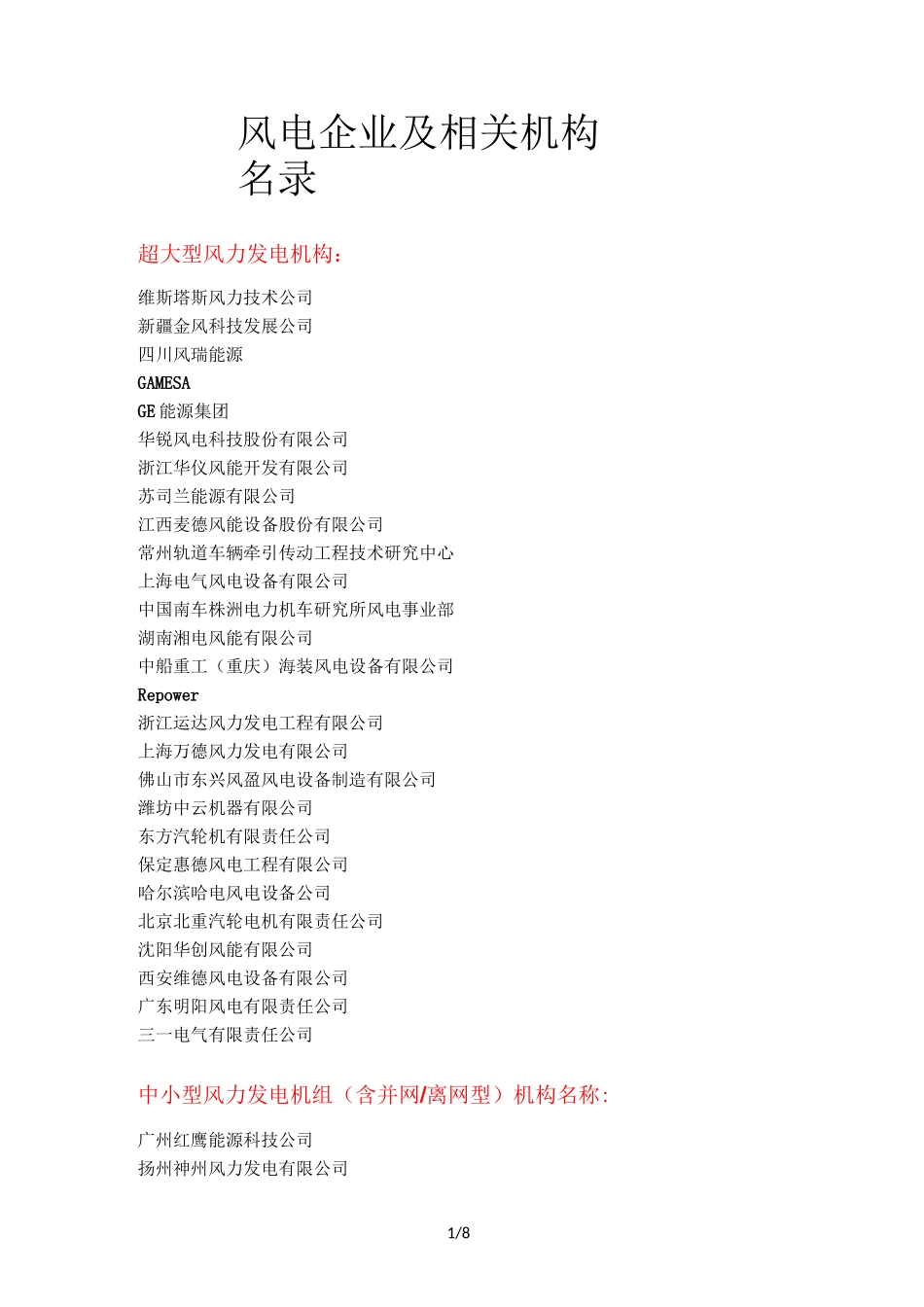 风电企业及相关机构名录

超大型风力发电机构：

维斯塔斯风力技术公司
新疆金风科技发展公司
四川风瑞能源
GAMESA
GE 能源集团
华锐风电科技股份有限公司
浙江华仪风能开发有限公司
苏司兰能源有限公司
江西麦德风能设备股份有限公司
常州轨道车辆牵引传动工程技术研究中心
上海电气风电设备有限公司
中国南车株洲电力机车研究所风电事业部
湖南湘电风能有限公司
中船重工（重庆）海装风电设备有限公司
Repower
浙江运达风力发电工程有限公司
上海万德风力发电有限公司
佛山市东兴风盈风电设备制造有限公司
潍坊中云机器有限公司
东方汽轮机有限责任公司
保定惠德风电工程有限公司
哈尔滨哈电风电设备公司
北京北重汽轮电机有限责任公司
沈阳华创风能有限公司
西安维德风电设备有限公司
广东明阳风电有限责任公司
三一电气有限责任公司

中小型风力发电机组（含并网/离网型）机构名称:

广州红鹰能源科技公司
扬州神州风力发电有限公司

1/8